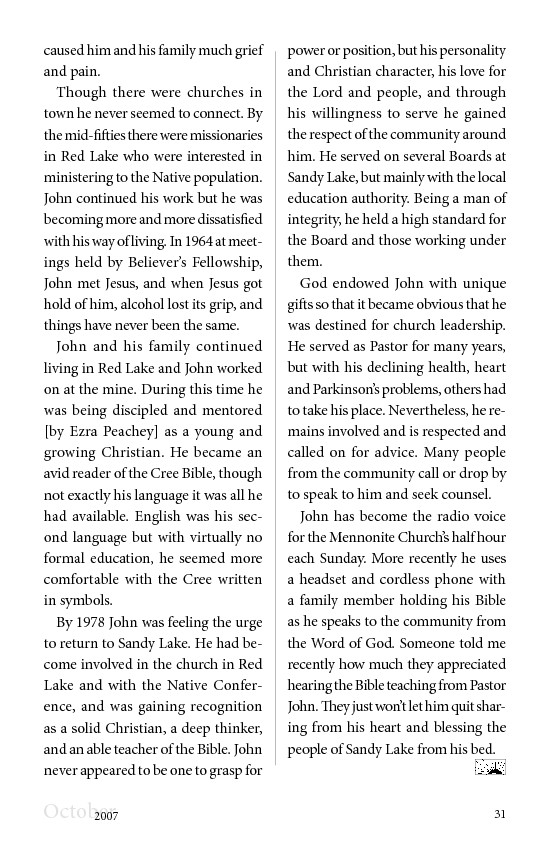 caused him and his family much grief and pain.

Though there were churches in town he never seemed to connect. By the mid-fifties there were missionaries in Red Lake who were interested in ministering to the Native population. John continued his work but he was becoming more and more dissatisfied with his way of living. In 1964 at meetings held by Believer's Fellowship, John met Jesus, and when Jesus got hold of him, alcohol lost its grip, and things have never been the same.

John and his family continued living in Red Lake and John worked on at the mine. During this time he was being discipled and mentored [by Ezra Peachey] as a young and growing Christian. He became an avid reader of the Cree Bible, though not exactly his language it was all he had available. English was his second language but with virtually no formal education, he seemed more comfortable with the Cree written in symbols.

By 1978 John was feeling the urge to return to Sandy Lake. He had become involved in the church in Red Lake and with the Native Conference, and was gaining recognition as a solid Christian, a deep thinker, and an able teacher of the Bible. John never appeared to be one to grasp for power or position, but his personality and Christian character, his love for the Lord and people, and through his willingness to serve he gained the respect of the community around him. He served on several Boards at Sandy Lake, but mainly with the local education authority. Being a man of integrity, he held a high standard for the Board and those working under them.

God endowed John with unique gifts so that it became obvious that he was destined for church leadership. He served as Pastor for many years, but with his declining health, heart and Parkinson's problems, others had to take his place. Nevertheless, he remains involved and is respected and called on for advice. Many people from the community call or drop by to speak to him and seek counsel.

John has become the radio voice for the Mennonite Church's half hour each Sunday. More recently he uses a headset and cordless phone with a family member holding his Bible as he speaks to the community from the Word of God. Someone told me recently how much they appreciated hearing the Bible teaching from Pastor John. They just won't let him quit sharing from his heart and blessing the people of Sandy Lake from his bed.

October 2007 31